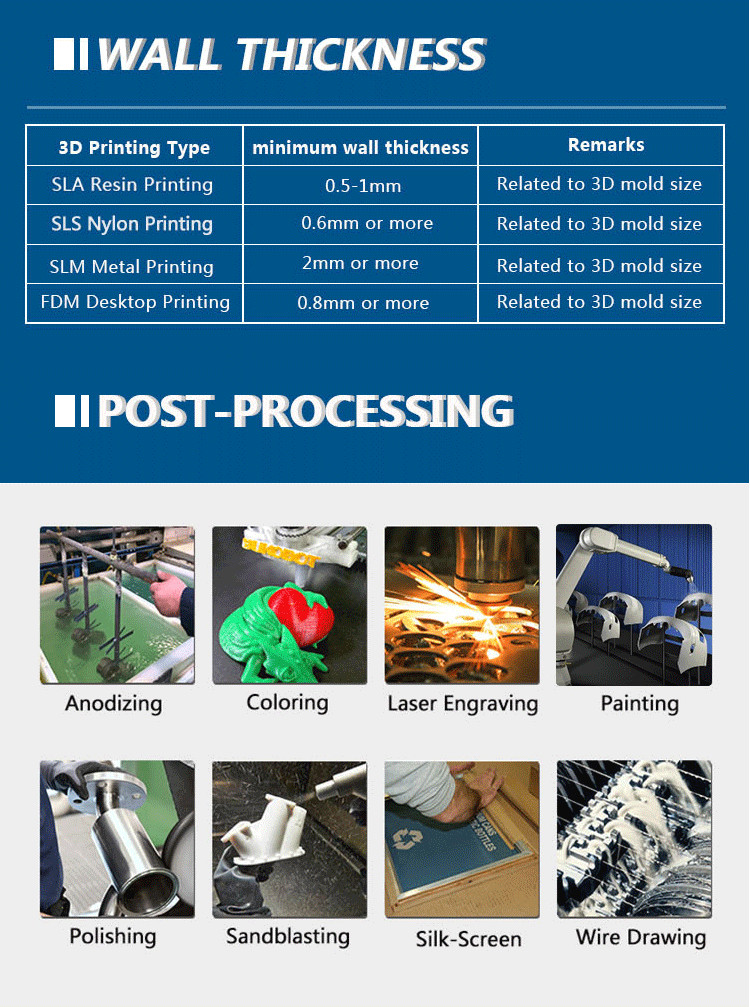 WALL THICKNESS

| 3D Printing Type | minimum wall thickness | Remarks |
|---|---|---|
| SLA Resin Printing | 0.5-1mm | Related to 3D mold size |
| SLS Nylon Printing | 0.6mm or more | Related to 3D mold size |
| SLM Metal Printing | 2mm or more | Related to 3D mold size |
| FDM Desktop Printing | 0.8mm or more | Related to 3D mold size |

POST-PROCESSING

Anodizing
Coloring
Laser Engraving
Painting
Polishing
Sandblasting
Silk-Screen
Wire Drawing